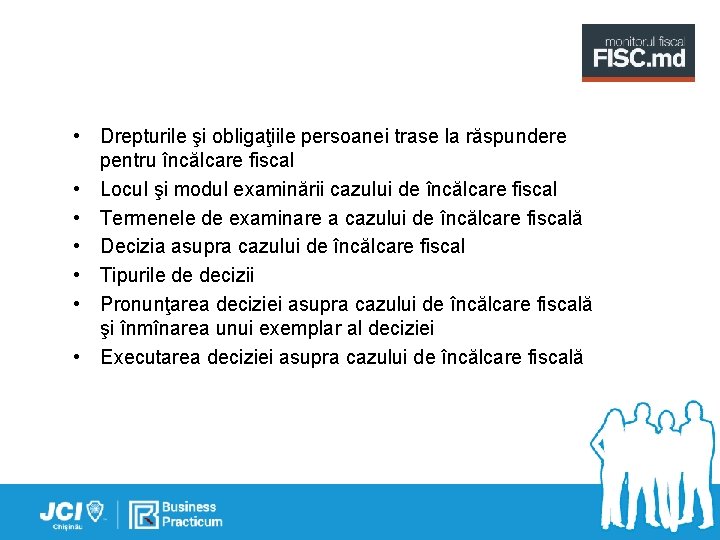 monitorul fiscal
FISC.md

• Drepturile şi obligaţiile persoanei trase la răspundere pentru încălcare fiscal
• Locul şi modul examinării cazului de încălcare fiscal
• Termenele de examinare a cazului de încălcare fiscală
• Decizia asupra cazului de încălcare fiscal
• Tipurile de decizii
• Pronunţarea deciziei asupra cazului de încălcare fiscală şi înmînarea unui exemplar al deciziei
• Executarea deciziei asupra cazului de încălcare fiscală

JCI Chişinău
Business Practicum